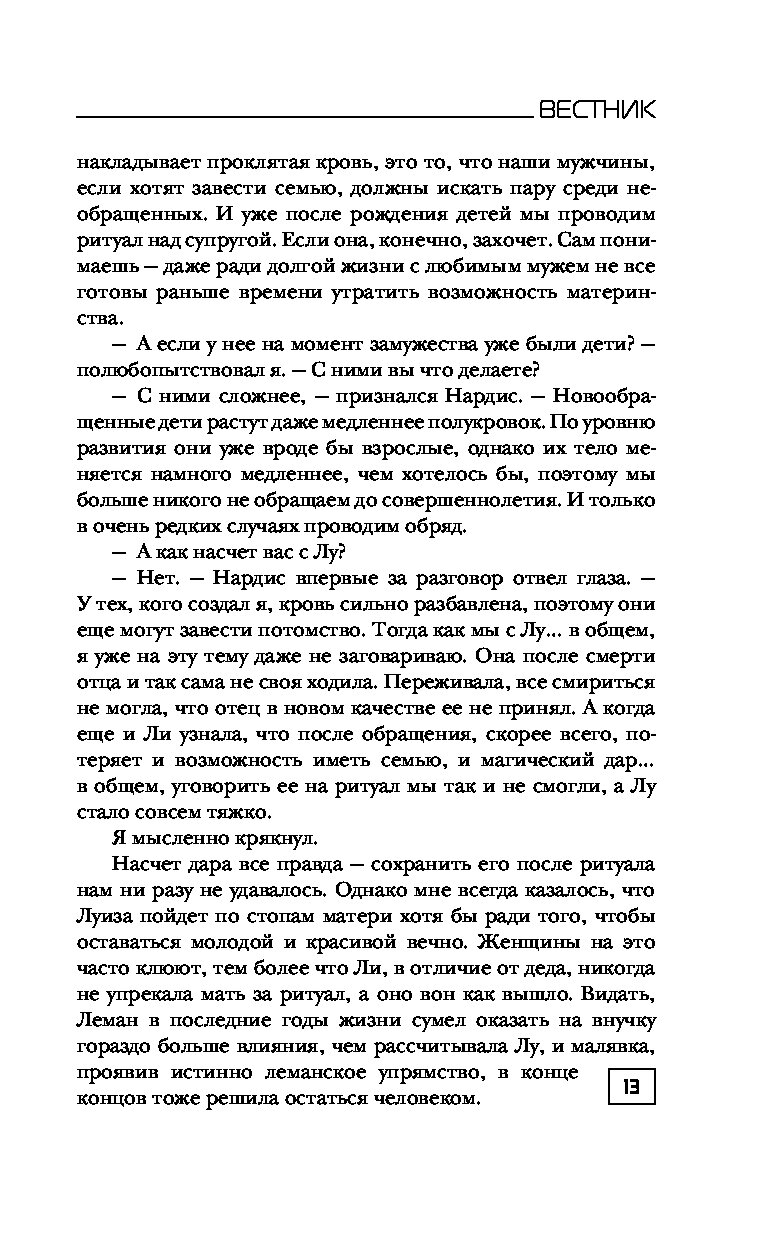 ВЕСТНИК

накладывает проклятая кровь, это то, что наши мужчины, если хотят завести семью, должны искать пару среди необращенных. И уже после рождения детей мы проводим ритуал над супругой. Если она, конечно, захочет. Сам понимаешь — даже ради долгой жизни с любимым мужем не все готовы раньше времени утратить возможность материнства.

— А если у нее на момент замужества уже были дети? — полюбопытствовал я. — С ними вы что делаете?

— С ними сложнее, — признался Нардис. — Новообращенные дети растут даже медленнее полукровок. По уровню развития они уже вроде бы взрослые, однако их тело меняется намного медленнее, чем хотелось бы, поэтому мы больше никого не обращаем до совершеннолетия. И только в очень редких случаях проводим обряд.

— А как насчет вас с Лу?

— Нет. — Нардис впервые за разговор отвел глаза. — У тех, кого создал я, кровь сильно разбавлена, поэтому они еще могут завести потомство. Тогда как мы с Лу... в общем, я уже на эту тему даже не заговариваю. Она после смерти отца и так сама не своя ходила. Переживала, все смириться не могла, что отец в новом качестве ее не принял. А когда еще и Ли узнала, что после обращения, скорее всего, потеряет и возможность иметь семью, и магический дар... в общем, уговорить ее на ритуал мы так и не смогли, а Лу стало совсем тяжко.

Я мысленно крякнул.

Насчет дара все правда — сохранить его после ритуала нам ни разу не удавалось. Однако мне всегда казалось, что Луиза пойдет по стопам матери хотя бы ради того, чтобы оставаться молодой и красивой вечно. Женщины на это часто клюют, тем более что Ли, в отличие от деда, никогда не упрекала мать за ритуал, а оно вон как вышло. Видать, Леман в последние годы жизни сумел оказать на внучку гораздо больше влияния, чем рассчитывала Лу, и малявка, проявив истинно леманское упрямство, в конце концов тоже решила остаться человеком.

13